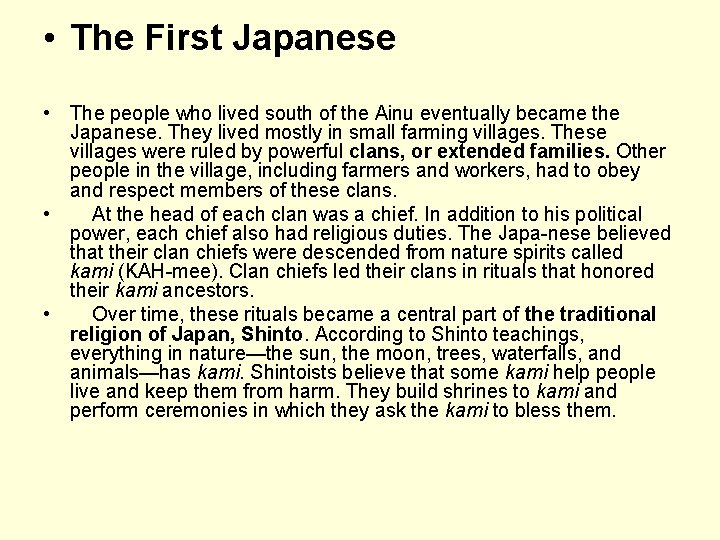 • The First Japanese

• The people who lived south of the Ainu eventually became the Japanese. They lived mostly in small farming villages. These villages were ruled by powerful clans, or extended families. Other people in the village, including farmers and workers, had to obey and respect members of these clans.

• At the head of each clan was a chief. In addition to his political power, each chief also had religious duties. The Japa-nese believed that their clan chiefs were descended from nature spirits called kami (KAH-mee). Clan chiefs led their clans in rituals that honored their kami ancestors.

• Over time, these rituals became a central part of the traditional religion of Japan, Shinto. According to Shinto teachings, everything in nature—the sun, the moon, trees, waterfalls, and animals—has kami. Shintoists believe that some kami help people live and keep them from harm. They build shrines to kami and perform ceremonies in which they ask the kami to bless them.